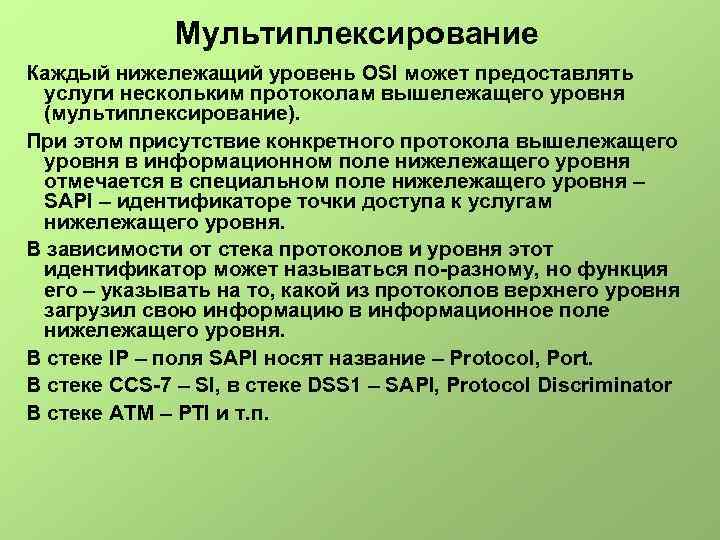 Мультиплексирование

Каждый нижележащий уровень OSI может предоставлять услуги нескольким протоколам вышележащего уровня (мультиплексирование).

При этом присутствие конкретного протокола вышележащего уровня в информационном поле нижележащего уровня отмечается в специальном поле нижележащего уровня – SAPI – идентификаторе точки доступа к услугам нижележащего уровня.

В зависимости от стека протоколов и уровня этот идентификатор может называться по-разному, но функция его – указывать на то, какой из протоколов верхнего уровня загрузил свою информацию в информационное поле нижележащего уровня.

В стеке IP – поля SAPI носят название – Protocol, Port.

В стеке CCS-7 – SI, в стеке DSS1 – SAPI, Protocol Discriminator

В стеке ATM – PTI и т.п.